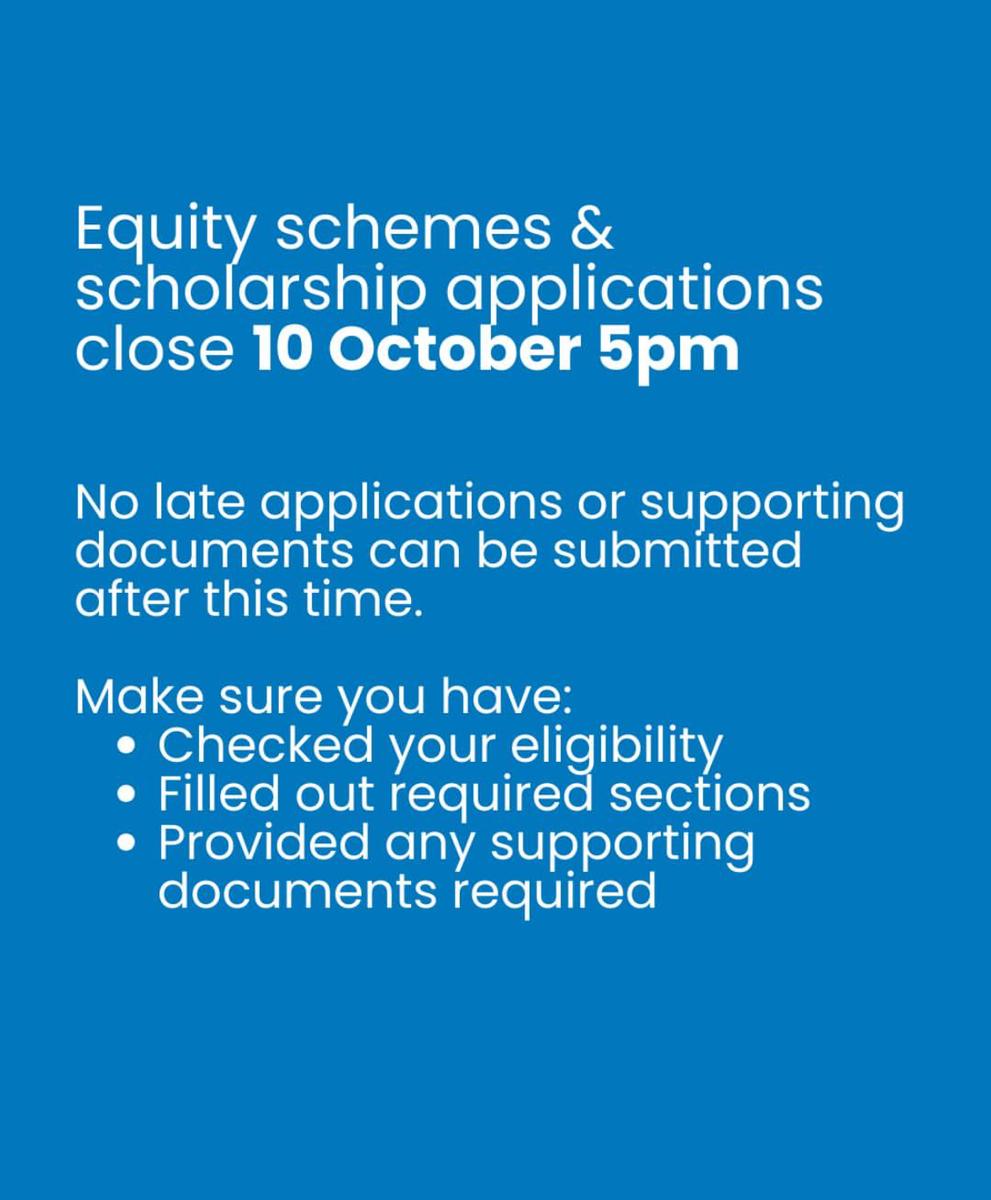 Equity schemes & scholarship applications close 10 October 5pm

No late applications or supporting documents can be submitted after this time.

Make sure you have:
• Checked your eligibility
• Filled out required sections
• Provided any supporting documents required